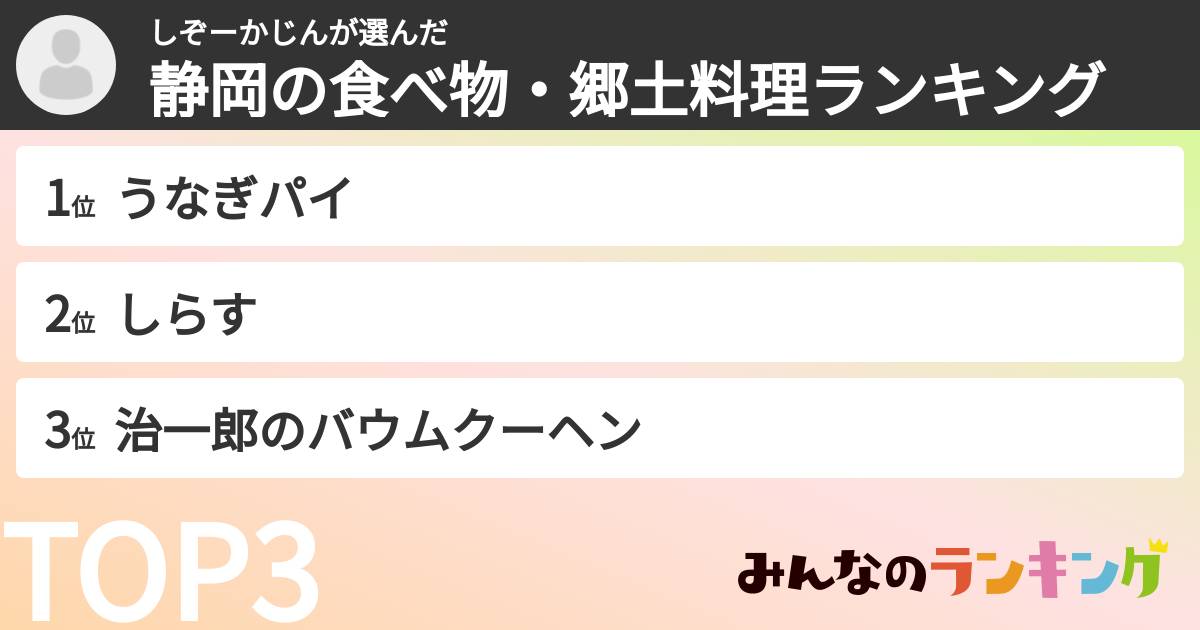 しぞーかじんが選んだ
静岡の食べ物・郷土料理ランキング

1位 うなぎパイ

2位 しらす

3位 治一郎のバウムクーヘン

TOP3

みんなのランキング